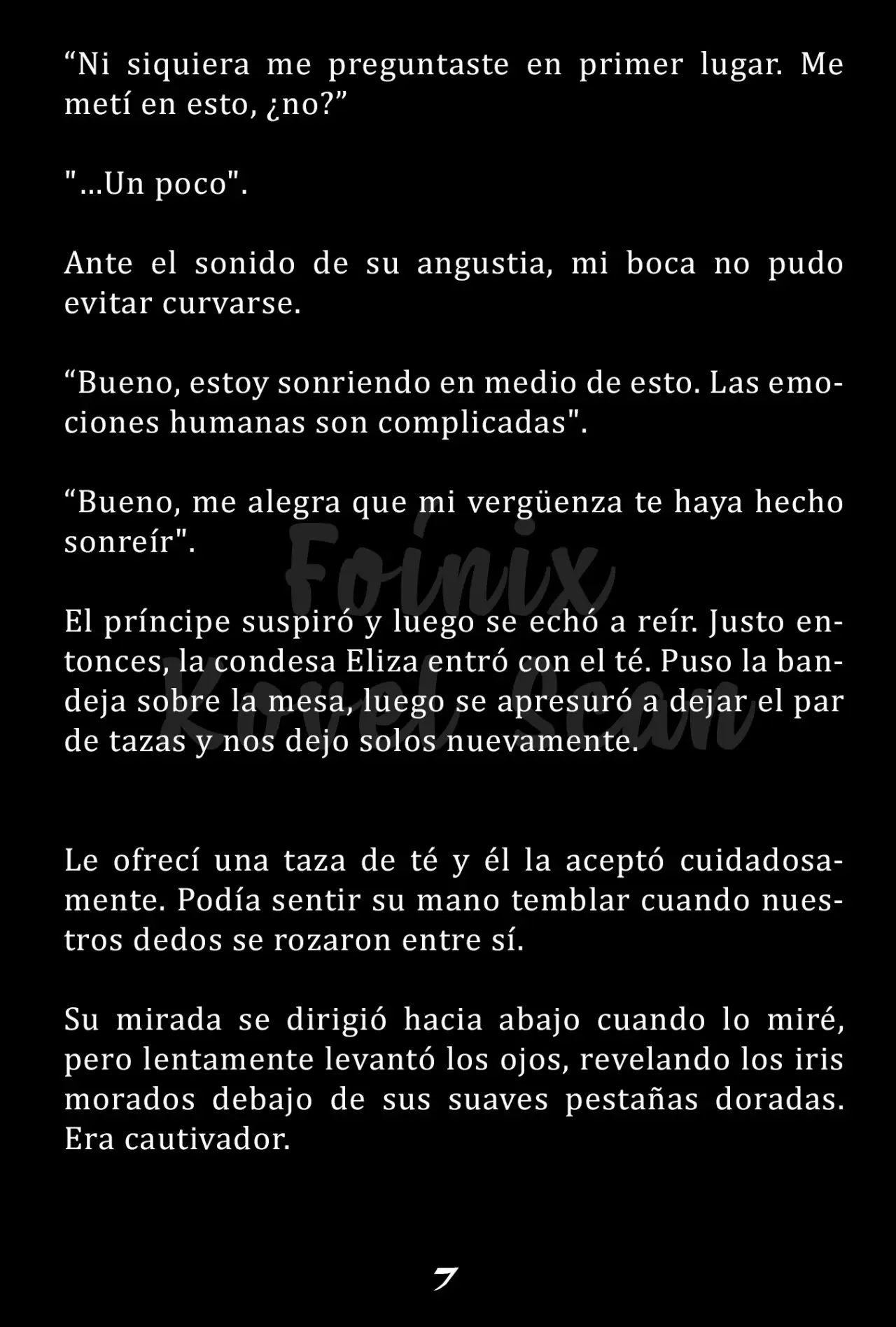 “Ni siquiera me preguntaste en primer lugar. Me metí en esto, ¿no?”

"...Un poco".

Ante el sonido de su angustia, mi boca no pudo evitar curvarse.

“Bueno, estoy sonriendo en medio de esto. Las emociones humanas son complicadas".

“Bueno, me alegra que mi vergüenza te haya hecho sonreír".

Foinix Kovel Scan

El príncipe suspiró y luego se echó a reír. Justo entonces, la condesa Eliza entró con el té. Puso la bandeja sobre la mesa, luego se apresuró a dejar el par de tazas y nos dejo solos nuevamente.

Le ofrecí una taza de té y él la aceptó cuidadosamente. Podía sentir su mano temblar cuando nuestros dedos se rozaron entre sí.

Su mirada se dirigió hacia abajo cuando lo miré, pero lentamente levantó los ojos, revelando los iris morados debajo de sus suaves pestañas doradas. Era cautivador.

7